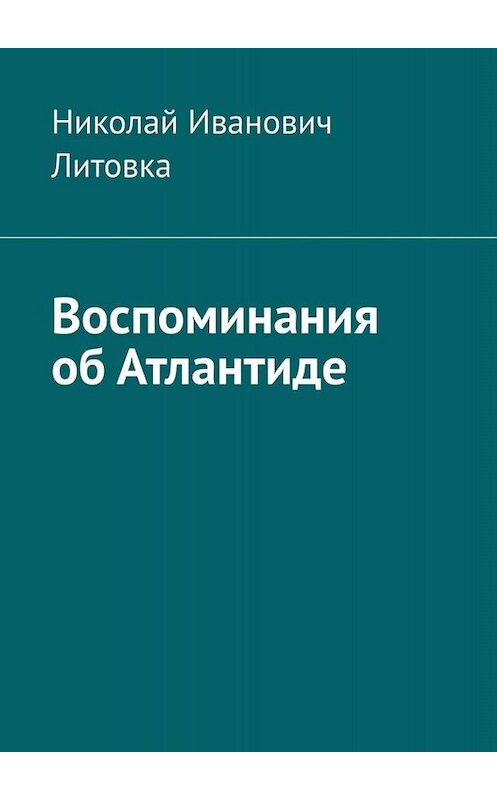 Николай Иванович Литовка

Воспоминания об Атлантиде